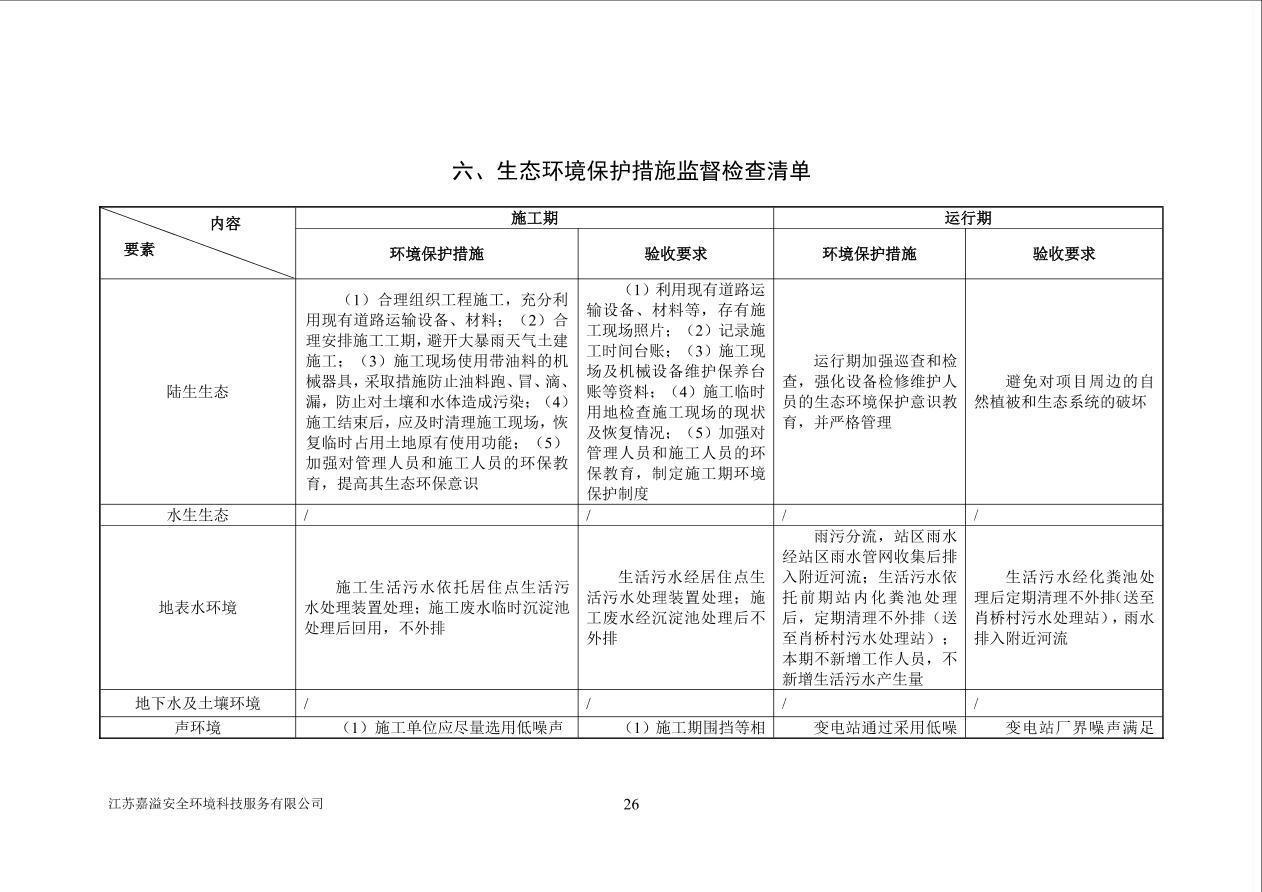 六、生态环境保护措施监督检查清单

| 内容 要素 | 施工期 环境保护措施 | 施工期 验收要求 | 运行期 环境保护措施 | 运行期 验收要求 |
|---|---|---|---|---|
| 陆生生态 | （1）合理组织工程施工，充分利用现有道路运输设备、材料；（2）合理安排施工工期，避开大暴雨天气土建施工；（3）施工现场使用带油料的机械器具，采取措施防止油料跑、冒、滴、漏，防止对土壤和水体造成污染；（4）施工结束后，应及时清理施工现场，恢复临时占用土地原有使用功能；（5）加强对管理人员和施工人员的环保教育，提高其生态环保意识 | （1）利用现有道路运输设备、材料等，存有施工现场照片；（2）记录施工时间台账；（3）施工现场及机械设备维护保养台账等资料；（4）施工临时用地检查施工现场的现状及恢复情况；（5）加强对管理人员和施工人员的环保教育，制定施工期环境保护制度 | 运行期加强巡查和检查，强化设备检修维护人员的生态环境保护意识教育，并严格管理 | 避免对项目周边的自然植被和生态系统的破坏 |
| 水生生态 | / | / | / | / |
| 地表水环境 | 施工生活污水依托居住点生活污水处理装置处理；施工废水临时沉淀池处理后回用，不外排 | 生活污水经居住点生活污水处理装置处理；施工废水经沉淀池处理后不外排 | 雨污分流，站区雨水经站区雨水管网收集后排入附近河流；生活污水依托前期站内化粪池处理后，定期清理不外排（送至肖桥村污水处理站）；本期不新增工作人员，不新增生活污水产生量 | 生活污水经化粪池处理后定期清理不外排(送至肖桥村污水处理站)，雨水排入附近河流 |
| 地下水及土壤环境 | / | / | / | / |
| 声环境 | （1）施工单位应尽量选用低噪声 | （1）施工期围挡等相 | 变电站通过采用低噪 | 变电站厂界噪声满足 |

江苏嘉溢安全环境科技服务有限公司 26